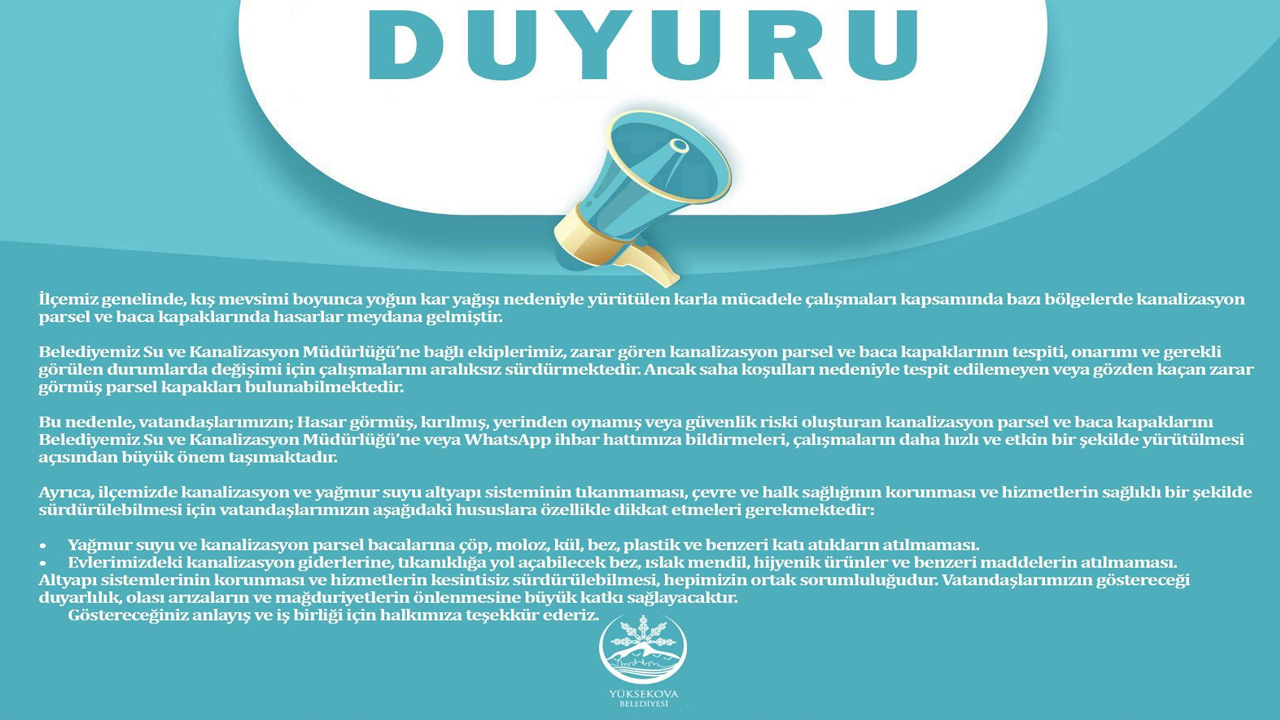 DUYURU

İlçemiz genelinde, kış mevsimi boyunca yoğun kar yağışı nedeniyle yürütülen karla mücadele çalışmaları kapsamında bazı bölgelerde kanalizasyon parsel ve baca kapaklarında hasarlar meydana gelmiştir.

Belediyemiz Su ve Kanalizasyon Müdürlüğü'ne bağlı ekiplerimiz, zarar gören kanalizasyon parsel ve baca kapaklarının tespiti, onarımı ve gerekli görülen durumlarda değişimi için çalışmalarını aralıksız sürdürmektedir. Ancak saha koşulları nedeniyle tespit edilemeyen veya gözden kaçan zarar görmüş parsel kapakları bulunabilmektedir.

Bu nedenle, vatandaşlarımızın; Hasar görmüş, kırılmış, yerinden oynamış veya güvenlik riski oluşturan kanalizasyon parsel ve baca kapaklarını Belediyemiz Su ve Kanalizasyon Müdürlüğü'ne veya WhatsApp ihbar hattımıza bildirmeleri, çalışmaların daha hızlı ve etkin bir şekilde yürütülmesi açısından büyük önem taşımaktadır.

Ayrıca, ilçemizde kanalizasyon ve yağmur suyu altyapı sisteminin tıkanmaması, çevre ve halk sağlığının korunması ve hizmetlerin sağlıklı bir şekilde sürdürülebilmesi için vatandaşlarımızın aşağıdaki hususlara özellikle dikkat etmeleri gerekmektedir:

• Yağmur suyu ve kanalizasyon parsel bacalarına çöp, moloz, kül, bez, plastik ve benzeri katı atıkların atılmaması.
• Evlerimizdeki kanalizasyon giderlerine, tıkanıklığa yol açabilecek bez, ıslak mendil, hijyenik ürünler ve benzeri maddelerin atılmaması.

Altyapı sistemlerinin korunması ve hizmetlerin kesintisiz sürdürülebilmesi, hepimizin ortak sorumluluğudur. Vatandaşlarımızın göstereceği duyarlılık, olası arızaların ve mağduriyetlerin önlenmesine büyük katkı sağlayacaktır.

Göstereceğiniz anlayış ve iş birliği için halkımıza teşekkür ederiz.

YÜKSEKOVA
BELEDİYESİ